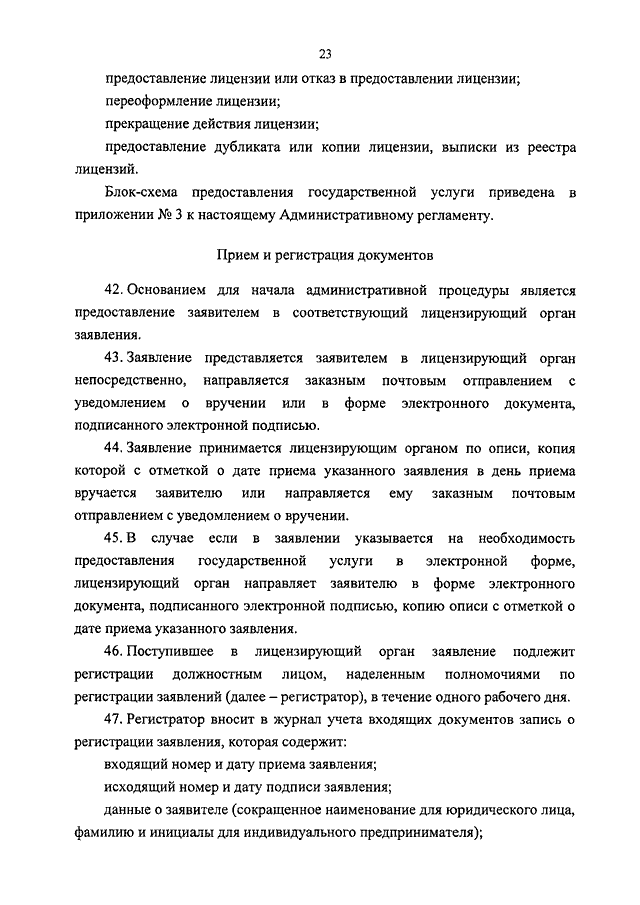 23

предоставление лицензии или отказ в предоставлении лицензии;

переоформление лицензии;

прекращение действия лицензии;

предоставление дубликата или копии лицензии, выписки из реестра лицензий.

Блок-схема предоставления государственной услуги приведена в приложении № 3 к настоящему Административному регламенту.

Прием и регистрация документов

42. Основанием для начала административной процедуры является предоставление заявителем в соответствующий лицензирующий орган заявления.

43. Заявление представляется заявителем в лицензирующий орган непосредственно, направляется заказным почтовым отправлением с уведомлением о вручении или в форме электронного документа, подписанного электронной подписью.

44. Заявление принимается лицензирующим органом по описи, копия которой с отметкой о дате приема указанного заявления в день приема вручается заявителю или направляется ему заказным почтовым отправлением с уведомлением о вручении.

45. В случае если в заявлении указывается на необходимость предоставления государственной услуги в электронной форме, лицензирующий орган направляет заявителю в форме электронного документа, подписанного электронной подписью, копию описи с отметкой о дате приема указанного заявления.

46. Поступившее в лицензирующий орган заявление подлежит регистрации должностным лицом, наделенным полномочиями по регистрации заявлений (далее – регистратор), в течение одного рабочего дня.

47. Регистратор вносит в журнал учета входящих документов запись о регистрации заявления, которая содержит:

входящий номер и дату приема заявления;

исходящий номер и дату подписи заявления;

данные о заявителе (сокращенное наименование для юридического лица, фамилию и инициалы для индивидуального предпринимателя);